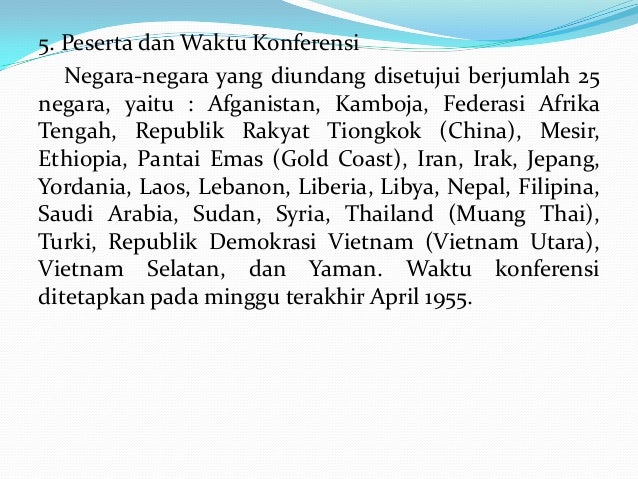 5. Peserta dan Waktu Konferensi

Negara-negara yang diundang disetujui berjumlah 25 negara, yaitu : Afganistan, Kamboja, Federasi Afrika Tengah, Republik Rakyat Tiongkok (China), Mesir, Ethiopia, Pantai Emas (Gold Coast), Iran, Irak, Jepang, Yordania, Laos, Lebanon, Liberia, Libya, Nepal, Filipina, Saudi Arabia, Sudan, Syria, Thailand (Muang Thai), Turki, Republik Demokrasi Vietnam (Vietnam Utara), Vietnam Selatan, dan Yaman. Waktu konferensi ditetapkan pada minggu terakhir April 1955.